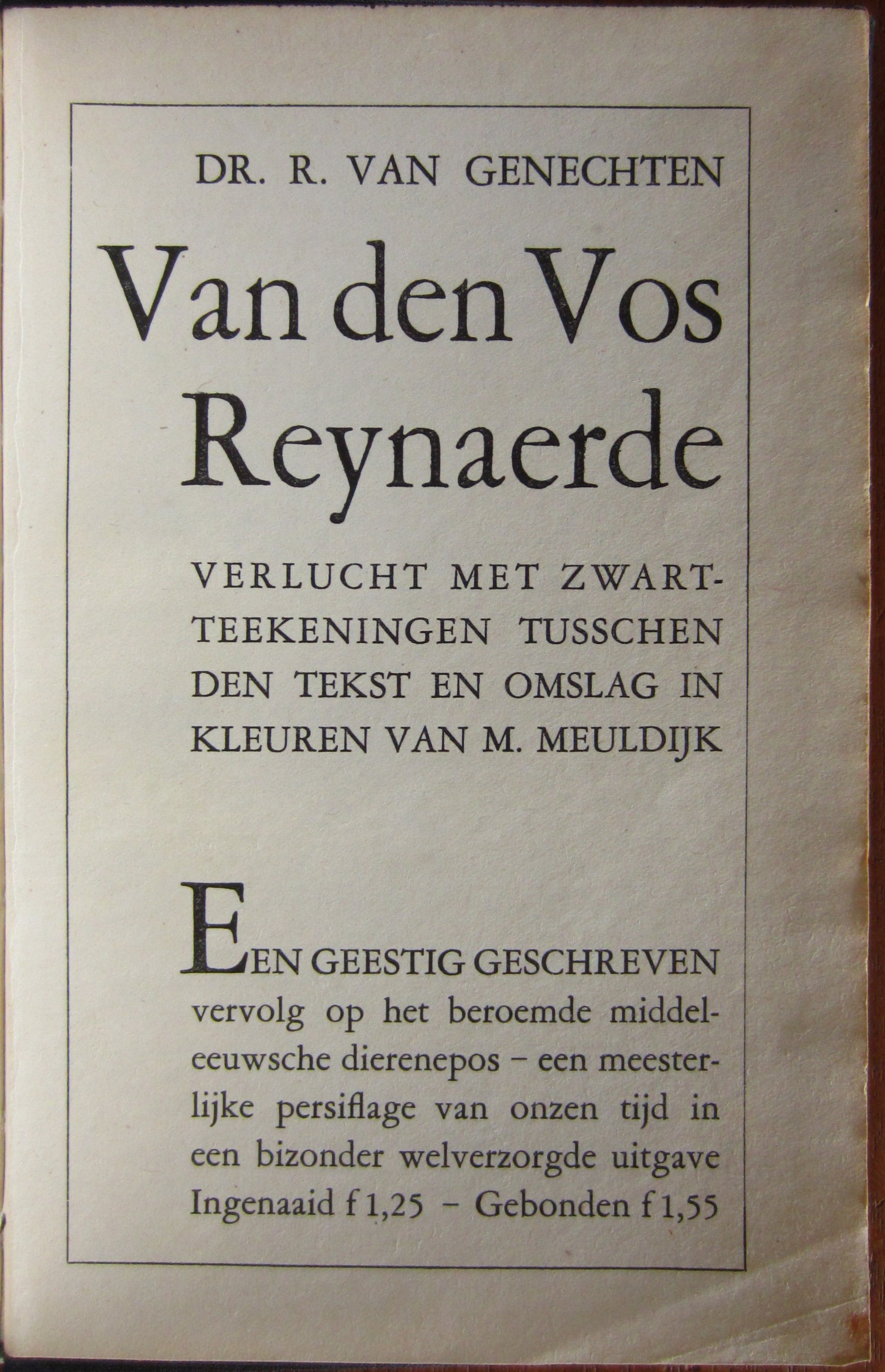 DR. R. VAN GENECHTEN

Van den Vos Reynaerde

VERLUCHT MET ZWARTTEEKENINGEN TUSSCHEN DEN TEKST EN OMSLAG IN KLEUREN VAN M. MEULDIJK

EEN GEESTIG GESCHREVEN vervolg op het beroemde middeleeuwsche dierenepos - een meesterlijke persiflage van onzen tijd in een bizonder welverzorgde uitgave Ingenaaid f 1,25 - Gebonden f 1,55